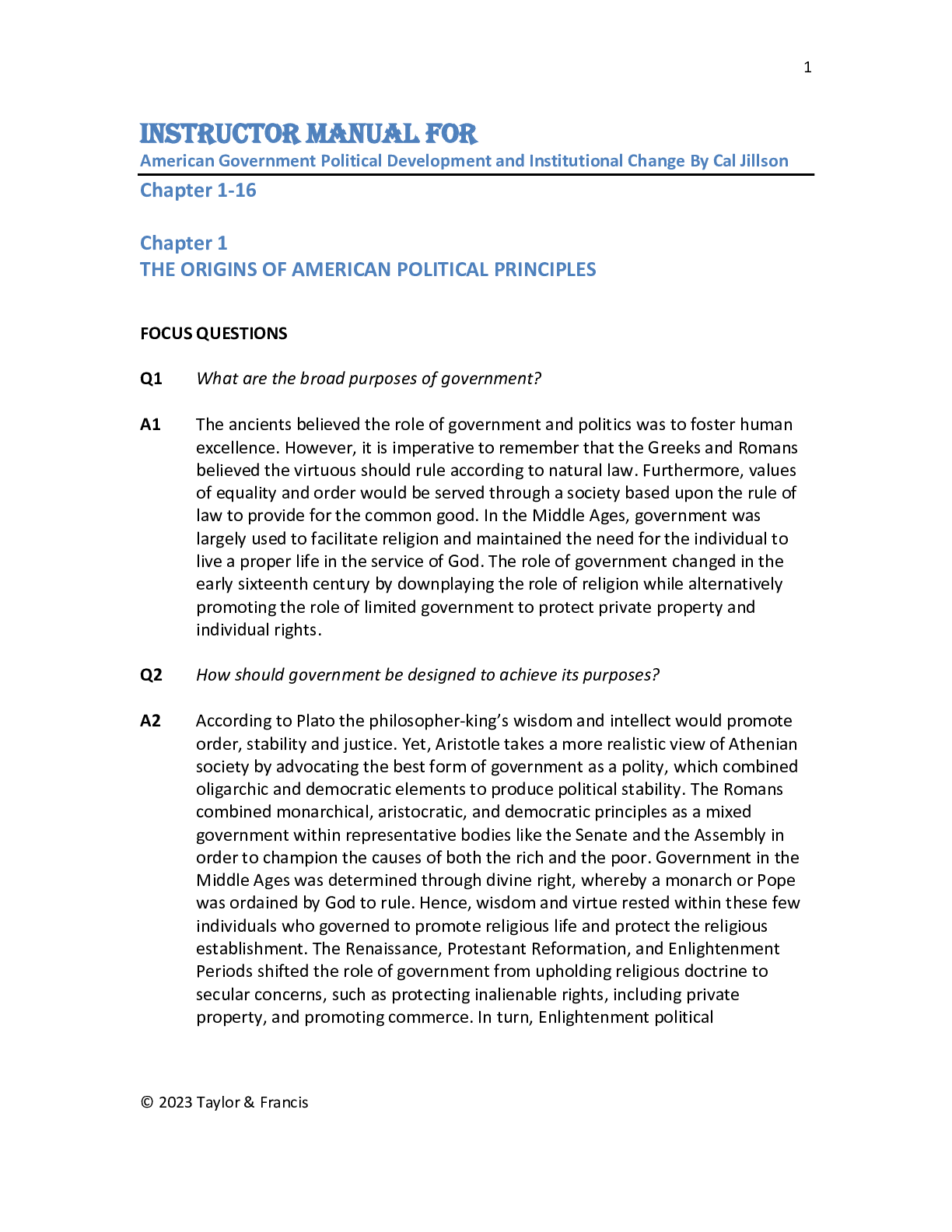 1

INSTRUCTOR MANUAL FOR

American Government Political Development and Institutional Change By Cal Jillson

Chapter 1-16

Chapter 1
THE ORIGINS OF AMERICAN POLITICAL PRINCIPLES

FOCUS QUESTIONS

Q1 What are the broad purposes of government?

A1 The ancients believed the role of government and politics was to foster human excellence. However, it is imperative to remember that the Greeks and Romans believed the virtuous should rule according to natural law. Furthermore, values of equality and order would be served through a society based upon the rule of law to provide for the common good. In the Middle Ages, government was largely used to facilitate religion and maintained the need for the individual to live a proper life in the service of God. The role of government changed in the early sixteenth century by downplaying the role of religion while alternatively promoting the role of limited government to protect private property and individual rights.

Q2 How should government be designed to achieve its purposes?

A2 According to Plato the philosopher-king's wisdom and intellect would promote order, stability and justice. Yet, Aristotle takes a more realistic view of Athenian society by advocating the best form of government as a polity, which combined oligarchic and democratic elements to produce political stability. The Romans combined monarchical, aristocratic, and democratic principles as a mixed government within representative bodies like the Senate and the Assembly in order to champion the causes of both the rich and the poor. Government in the Middle Ages was determined through divine right, whereby a monarch or Pope was ordained by God to rule. Hence, wisdom and virtue rested within these few individuals who governed to promote religious life and protect the religious establishment. The Renaissance, Protestant Reformation, and Enlightenment Periods shifted the role of government from upholding religious doctrine to secular concerns, such as protecting inalienable rights, including private property, and promoting commerce. In turn, Enlightenment political

© 2023 Taylor & Francis